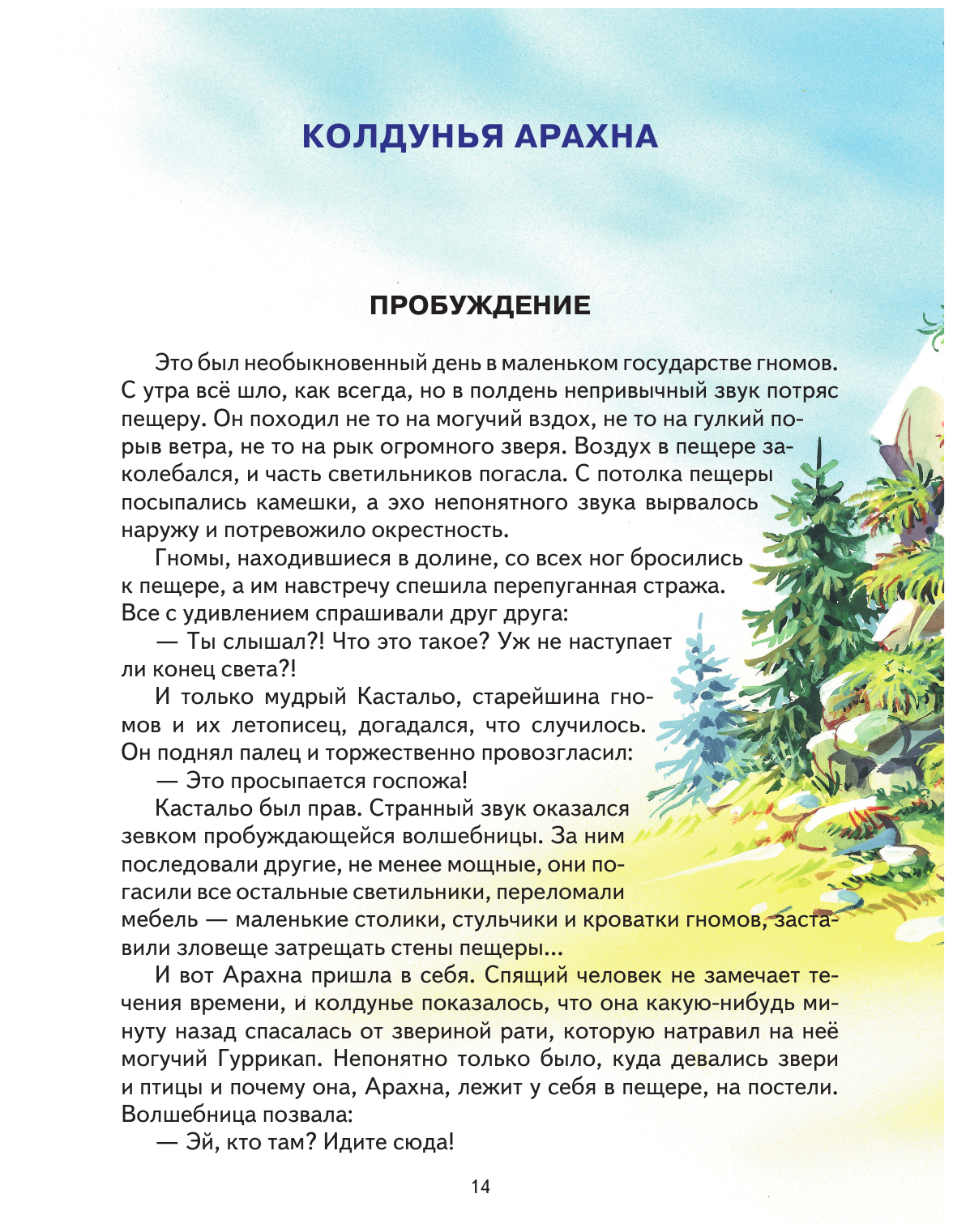 КОЛДУНЬЯ АРАХНА

ПРОБУЖДЕНИЕ

Это был необыкновенный день в маленьком государстве гномов. С утра всё шло, как всегда, но в полдень непривычный звук потряс пещеру. Он походил не то на могучий вздох, не то на гулкий порыв ветра, не то на рык огромного зверя. Воздух в пещере заколебался, и часть светильников погасла. С потолка пещеры посыпались камешки, а эхо непонятного звука вырвалось наружу и потревожило окрестность.

Гномы, находившиеся в долине, со всех ног бросились к пещере, а им навстречу спешила перепуганная стража. Все с удивлением спрашивали друг друга:

— Ты слышал?! Что это такое? Уж не наступает ли конец света?!

И только мудрый Кастальо, старейшина гномов и их летописец, догадался, что случилось. Он поднял палец и торжественно провозгласил:

— Это просыпается госпожа!

Кастальо был прав. Странный звук оказался зевком пробуждающейся волшебницы. За ним последовали другие, не менее мощные, они погасили все остальные светильники, переломали мебель — маленькие столики, стульчики и кроватки гномов, заставили зловеще затрещать стены пещеры...

И вот Арахна пришла в себя. Спящий человек не замечает течения времени, и колдунье показалось, что она какую-нибудь минуту назад спасалась от звериной рати, которую натравил на неё могучий Гуррикап. Непонятно только было, куда девались звери и птицы и почему она, Арахна, лежит у себя в пещере, на постели. Волшебница позвала:

— Эй, кто там? Идите сюда!

14